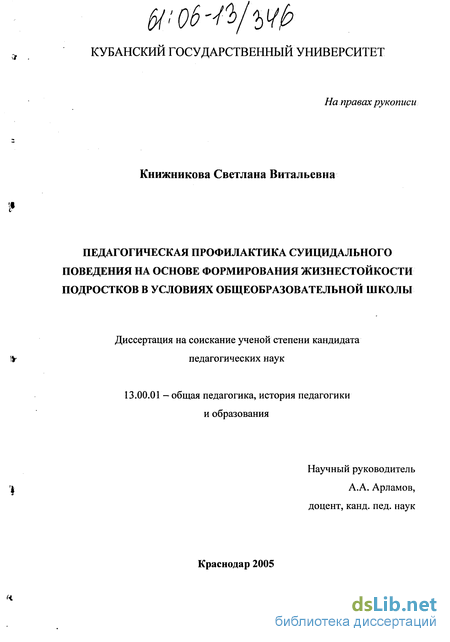 61:06-13/346

КУБАНСКИЙ ГОСУДАРСТВЕННЫЙ УНИВЕРСИТЕТ

На правах рукописи

Книжникова Светлана Витальевна

ПЕДАГОГИЧЕСКАЯ ПРОФИЛАКТИКА СУИЦИДАЛЬНОГО ПОВЕДЕНИЯ НА ОСНОВЕ ФОРМИРОВАНИЯ ЖИЗНЕСТОЙКОСТИ ПОДРОСТКОВ В УСЛОВИЯХ ОБЩЕОБРАЗОВАТЕЛЬНОЙ ШКОЛЫ

Диссертация на соискание ученой степени кандидата педагогических наук

13.00.01 – общая педагогика, история педагогики и образования

Научный руководитель
А.А. Арламов,
доцент, канд. пед. наук

Краснодар 2005

dsLib.net
библиотека диссертаций